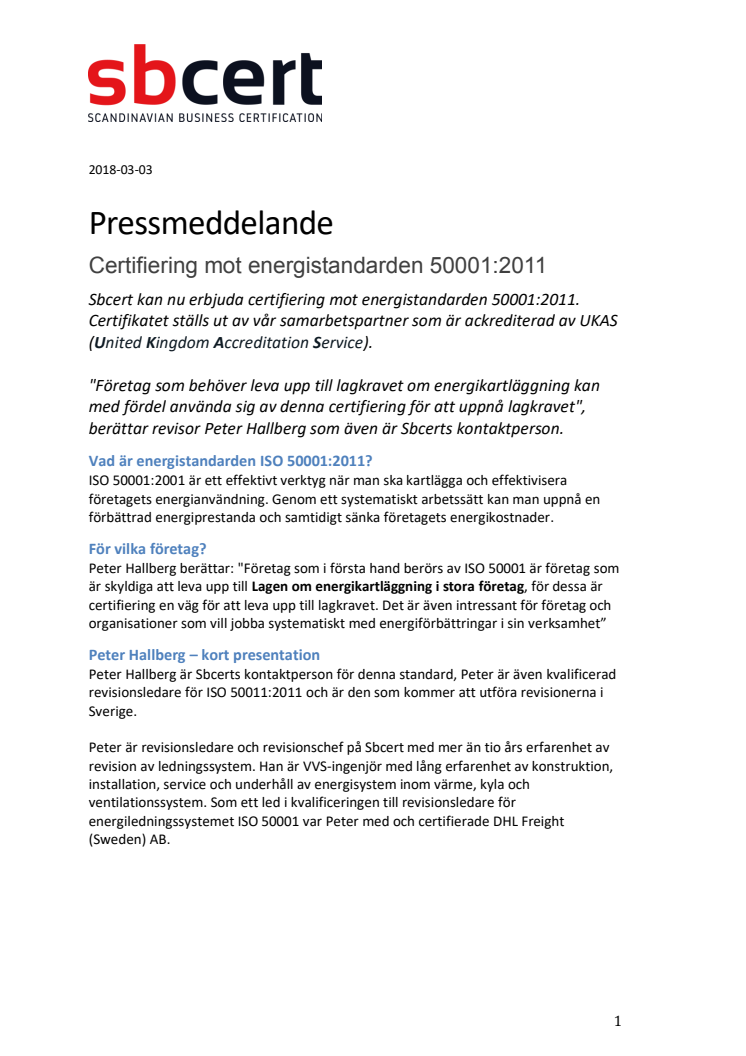 sbcert
SCANDINAVIAN BUSINESS CERTIFICATION

2018-03-03

Pressmeddelande

Certifiering mot energistandarden 50001:2011

Sbcert kan nu erbjuda certifiering mot energistandarden 50001:2011. Certifikatet ställs ut av vår samarbetspartner som är ackrediterad av UKAS (United Kingdom Accreditation Service).

"Företag som behöver leva upp till lagkravet om energikartläggning kan med fördel använda sig av denna certifiering för att uppnå lagkravet", berättar revisor Peter Hallberg som även är Sbcerts kontaktperson.

Vad är energistandarden ISO 50001:2011?
ISO 50001:2001 är ett effektivt verktyg när man ska kartlägga och effektivisera företagets energianvändning. Genom ett systematiskt arbetssätt kan man uppnå en förbättrad energiprestanda och samtidigt sänka företagets energikostnader.

För vilka företag?
Peter Hallberg berättar: "Företag som i första hand berörs av ISO 50001 är företag som är skyldiga att leva upp till Lagen om energikartläggning i stora företag, för dessa är certifiering en väg för att leva upp till lagkravet. Det är även intressant för företag och organisationer som vill jobba systematiskt med energiförbättringar i sin verksamhet"

Peter Hallberg – kort presentation
Peter Hallberg är Sbcerts kontaktperson för denna standard, Peter är även kvalificerad revisionsledare för ISO 50011:2011 och är den som kommer att utföra revisionerna i Sverige.

Peter är revisionsledare och revisionschef på Sbcert med mer än tio års erfarenhet av revision av ledningssystem. Han är VVS-ingenjör med lång erfarenhet av konstruktion, installation, service och underhåll av energisystem inom värme, kyla och ventilationssystem. Som ett led i kvalificeringen till revisionsledare för energiledningssystemet ISO 50001 var Peter med och certifierade DHL Freight (Sweden) AB.

1